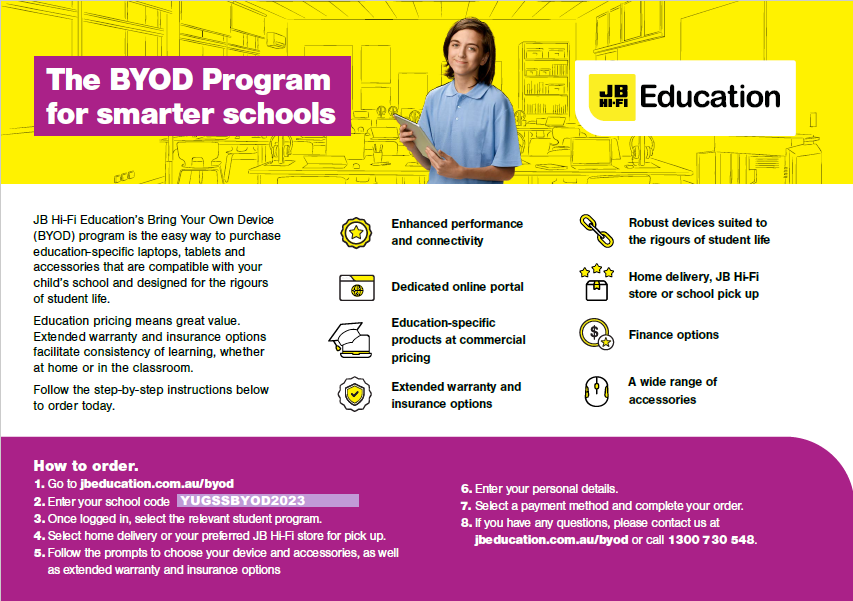 The BYOD Program for smarter schools

JB HI-FI Education

JB Hi-Fi Education's Bring Your Own Device (BYOD) program is the easy way to purchase education-specific laptops, tablets and accessories that are compatible with your child's school and designed for the rigours of student life.

Education pricing means great value. Extended warranty and insurance options facilitate consistency of learning, whether at home or in the classroom.

Follow the step-by-step instructions below to order today.

Enhanced performance and connectivity

Dedicated online portal

Education-specific products at commercial pricing

Extended warranty and insurance options

Robust devices suited to the rigours of student life

Home delivery, JB Hi-Fi store or school pick up

Finance options

A wide range of accessories

How to order.
1. Go to jbeducation.com.au/byod
2. Enter your school code YUGSSBYOD2023
3. Once logged in, select the relevant student program.
4. Select home delivery or your preferred JB Hi-Fi store for pick up.
5. Follow the prompts to choose your device and accessories, as well as extended warranty and insurance options
6. Enter your personal details.
7. Select a payment method and complete your order.
8. If you have any questions, please contact us at jbeducation.com.au/byod or call 1300 730 548.